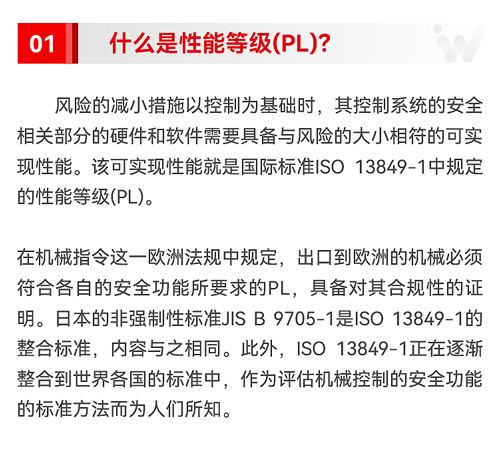 01

什么是性能等级(PL)?

风险的减小措施以控制为基础时，其控制系统的安全相关部分的硬件和软件需要具备与风险的大小相符的可实现性能。该可实现性能就是国际标准ISO 13849-1中规定的性能等级(PL)。

在机械指令这一欧洲法规中规定，出口到欧洲的机械必须符合各自的安全功能所要求的PL，具备对其合规性的证明。日本的非强制性标准JIS B 9705-1是ISO 13849-1的整合标准，内容与之相同。此外，ISO 13849-1正在逐渐整合到世界各国的标准中，作为评估机械控制的安全功能的标准方法而为人们所知。